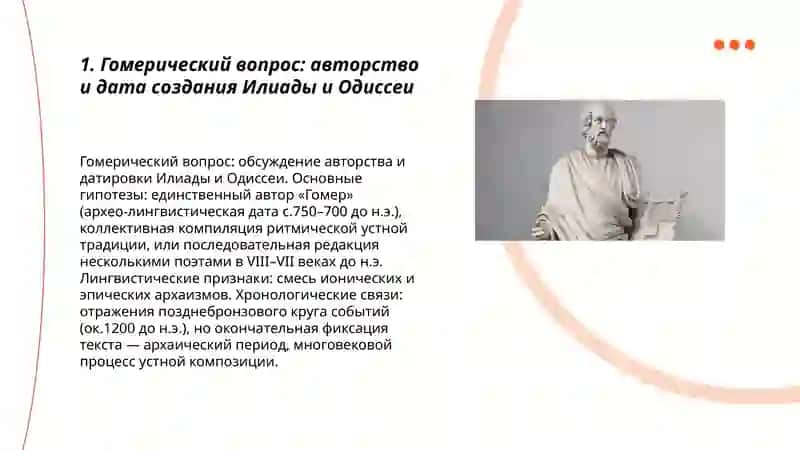 1. Гомерический вопрос: авторство и дата создания Илиады и Одиссеи

Гомерический вопрос: обсуждение авторства и датировки Илиады и Одиссеи. Основные гипотезы: единственный автор «Гомер» (архео-лингвистическая дата с.750–700 до н.э.), коллективная компиляция ритмической устной традиции, или последовательная редакция несколькими поэтами в VIII–VII веках до н.э. Лингвистические признаки: смесь ионических и эпических архаизмов. Хронологические связи: отражения позднебронзового круга событий (ок.1200 до н.э.), но окончательная фиксация текста — архаический период, многовековой процесс устной композиции.